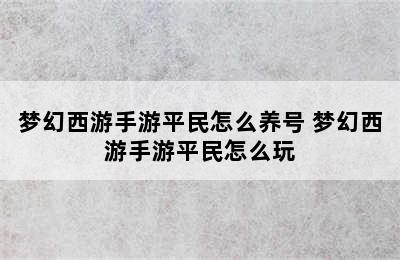 梦幻西游手游平民怎么养号 梦幻西游手游平民怎么玩